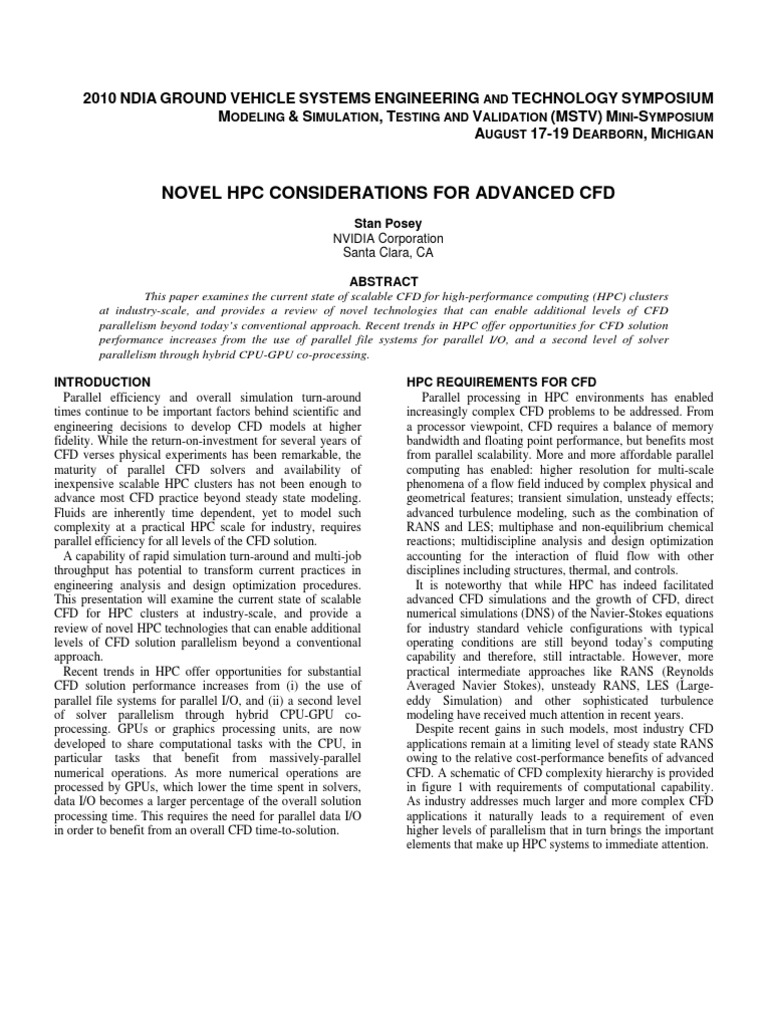 2010 NDIA GROUND VEHICLE SYSTEMS ENGINEERING AND TECHNOLOGY SYMPOSIUM
MODELING & SIMULATION, TESTING AND VALIDATION (MSTV) MINI-SYMPOSIUM
AUGUST 17-19 DEARBORN, MICHIGAN

NOVEL HPC CONSIDERATIONS FOR ADVANCED CFD

Stan Posey
NVIDIA Corporation
Santa Clara, CA

ABSTRACT

This paper examines the current state of scalable CFD for high-performance computing (HPC) clusters at industry-scale, and provides a review of novel technologies that can enable additional levels of CFD parallelism beyond today's conventional approach. Recent trends in HPC offer opportunities for CFD solution performance increases from the use of parallel file systems for parallel I/O, and a second level of solver parallelism through hybrid CPU-GPU co-processing.

INTRODUCTION

Parallel efficiency and overall simulation turn-around times continue to be important factors behind scientific and engineering decisions to develop CFD models at higher fidelity. While the return-on-investment for several years of CFD verses physical experiments has been remarkable, the maturity of parallel CFD solvers and availability of inexpensive scalable HPC clusters has not been enough to advance most CFD practice beyond steady state modeling. Fluids are inherently time dependent, yet to model such complexity at a practical HPC scale for industry, requires parallel efficiency for all levels of the CFD solution.

A capability of rapid simulation turn-around and multi-job throughput has potential to transform current practices in engineering analysis and design optimization procedures. This presentation will examine the current state of scalable CFD for HPC clusters at industry-scale, and provide a review of novel HPC technologies that can enable additional levels of CFD solution parallelism beyond a conventional approach.

Recent trends in HPC offer opportunities for substantial CFD solution performance increases from (i) the use of parallel file systems for parallel I/O, and (ii) a second level of solver parallelism through hybrid CPU-GPU co-processing. GPUs or graphics processing units, are now developed to share computational tasks with the CPU, in particular tasks that benefit from massively-parallel numerical operations. As more numerical operations are processed by GPUs, which lower the time spent in solvers, data I/O becomes a larger percentage of the overall solution processing time. This requires the need for parallel data I/O in order to benefit from an overall CFD time-to-solution.

HPC REQUIREMENTS FOR CFD

Parallel processing in HPC environments has enabled increasingly complex CFD problems to be addressed. From a processor viewpoint, CFD requires a balance of memory bandwidth and floating point performance, but benefits most from parallel scalability. More and more affordable parallel computing has enabled: higher resolution for multi-scale phenomena of a flow field induced by complex physical and geometrical features; transient simulation, unsteady effects; advanced turbulence modeling, such as the combination of RANS and LES; multiphase and non-equilibrium chemical reactions; multidiscipline analysis and design optimization accounting for the interaction of fluid flow with other disciplines including structures, thermal, and controls.

It is noteworthy that while HPC has indeed facilitated advanced CFD simulations and the growth of CFD, direct numerical simulations (DNS) of the Navier-Stokes equations for industry standard vehicle configurations with typical operating conditions are still beyond today's computing capability and therefore, still intractable. However, more practical intermediate approaches like RANS (Reynolds Averaged Navier Stokes), unsteady RANS, LES (Large-eddy Simulation) and other sophisticated turbulence modeling have received much attention in recent years.

Despite recent gains in such models, most industry CFD applications remain at a limiting level of steady state RANS owing to the relative cost-performance benefits of advanced CFD. A schematic of CFD complexity hierarchy is provided in figure 1 with requirements of computational capability. As industry addresses much larger and more complex CFD applications it naturally leads to a requirement of even higher levels of parallelism that in turn brings the important elements that make up HPC systems to immediate attention.